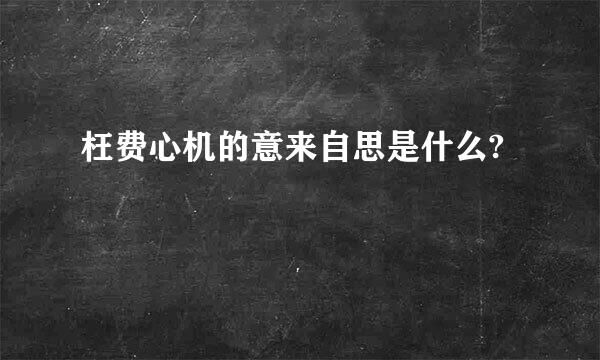 枉费心机的意来自思是什么?